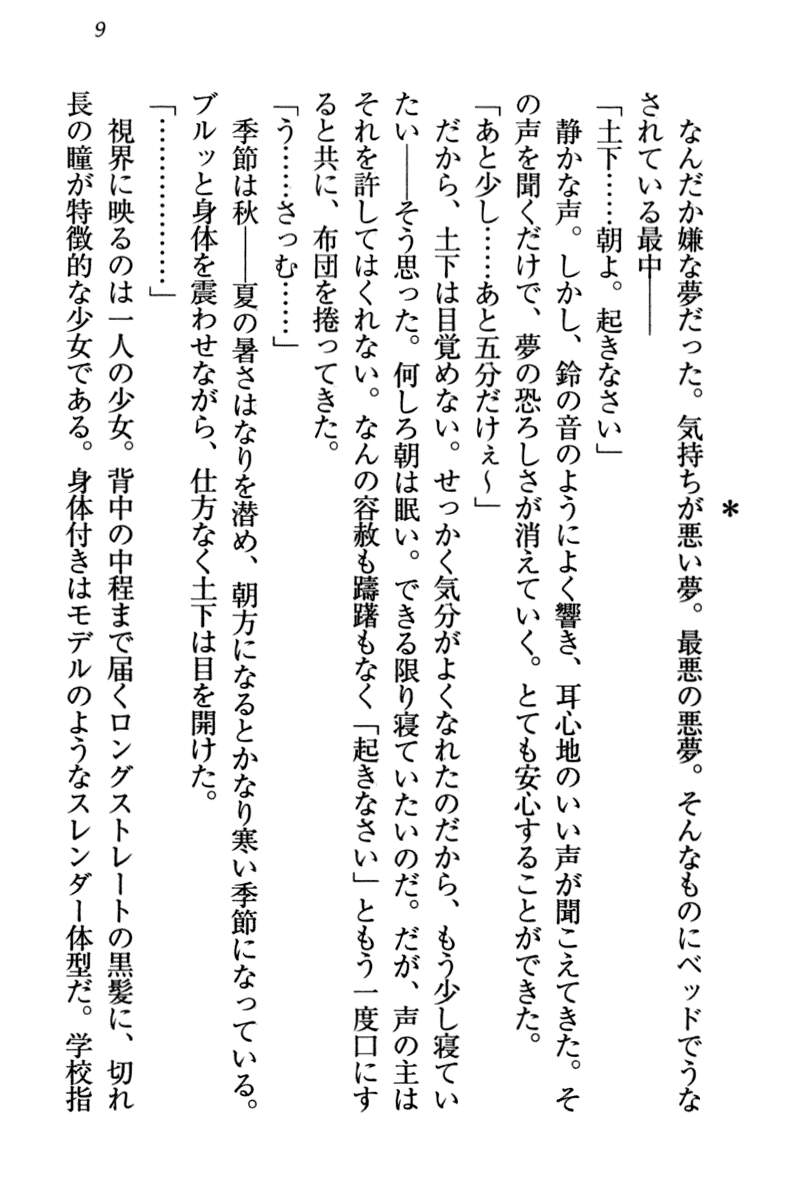 9

＊

なんだか嫌な夢だった。気持ちが悪い夢。最悪の悪夢。そんなものにベッドでうなされている最中――

「土下……朝よ。起きなさい」

静かな声。しかし、鈴の音のようによく響き、耳心地のいい声が聞こえてきた。その声を聞くだけで、夢の恐ろしさが消えていく。とても安心することができた。

「あと少し……あと五分だけぇ～」

だから、土下は目覚めない。せっかく気分がよくなれたのだから、もう少し寝ていたい――そう思った。何しろ朝は眠い。できる限り寝ていたいのだ。だが、声の主はそれを許してはくれない。なんの容赦も躊躇もなく「起きなさい」ともう一度口にすると共に、布団を捲ってきた。

「う……さっむ……」

季節は秋――夏の暑さはなりを潜め、朝方になるとかなり寒い季節になっている。ブルッと身体を震わせながら、仕方なく土下は目を開けた。

「…………」

視界に映るのは一人の少女。背中の中程まで届くロングストレートの黒髪に、切れ長の瞳が特徴的な少女である。身体付きはモデルのようなスレンダー体型だ。学校指